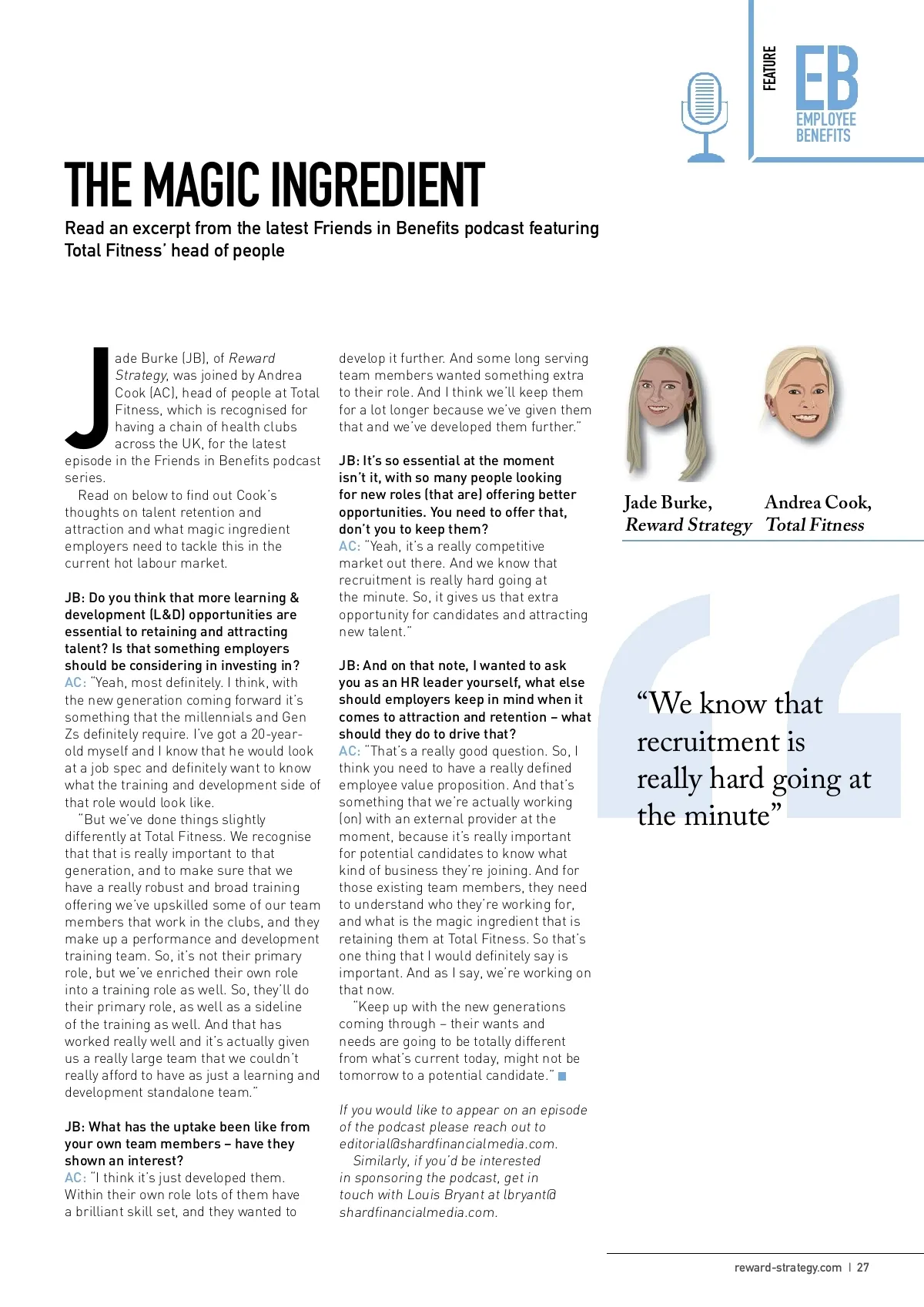 FEATURE

EB
EMPLOYEE
BENEFITS

THE MAGIC INGREDIENT

Read an excerpt from the latest Friends in Benefits podcast featuring Total Fitness' head of people

Jade Burke (JB), of Reward Strategy, was joined by Andrea Cook (AC), head of people at Total Fitness, which is recognised for having a chain of health clubs across the UK, for the latest episode in the Friends in Benefits podcast series.

Read on below to find out Cook's thoughts on talent retention and attraction and what magic ingredient employers need to tackle this in the current hot labour market.

JB: Do you think that more learning & development (L&D) opportunities are essential to retaining and attracting talent? Is that something employers should be considering in investing in?
AC: "Yeah, most definitely. I think, with the new generation coming forward it's something that the millennials and Gen Zs definitely require. I've got a 20-year-old myself and I know that he would look at a job spec and definitely want to know what the training and development side of that role would look like.

"But we've done things slightly differently at Total Fitness. We recognise that that is really important to that generation, and to make sure that we have a really robust and broad training offering we've upskilled some of our team members that work in the clubs, and they make up a performance and development training team. So, it's not their primary role, but we've enriched their own role into a training role as well. So, they'll do their primary role, as well as a sideline of the training as well. And that has worked really well and it's actually given us a really large team that we couldn't really afford to have as just a learning and development standalone team."

JB: What has the uptake been like from your own team members – have they shown an interest?
AC: "I think it's just developed them. Within their own role lots of them have a brilliant skill set, and they wanted to develop it further. And some long serving team members wanted something extra to their role. And I think we'll keep them for a lot longer because we've given them that and we've developed them further."

JB: It's so essential at the moment isn't it, with so many people looking for new roles (that are) offering better opportunities. You need to offer that, don't you to keep them?
AC: "Yeah, it's a really competitive market out there. And we know that recruitment is really hard going at the minute. So, it gives us that extra opportunity for candidates and attracting new talent."

JB: And on that note, I wanted to ask you as an HR leader yourself, what else should employers keep in mind when it comes to attraction and retention – what should they do to drive that?
AC: "That's a really good question. So, I think you need to have a really defined employee value proposition. And that's something that we're actually working (on) with an external provider at the moment, because it's really important for potential candidates to know what kind of business they're joining. And for those existing team members, they need to understand who they're working for, and what is the magic ingredient that is retaining them at Total Fitness. So that's one thing that I would definitely say is important. And as I say, we're working on that now.

"Keep up with the new generations coming through – their wants and needs are going to be totally different from what's current today, might not be tomorrow to a potential candidate."

If you would like to appear on an episode of the podcast please reach out to editorial@shardfinancialmedia.com.
Similarly, if you'd be interested in sponsoring the podcast, get in touch with Louis Bryant at lbryant@shardfinancialmedia.com.

Jade Burke, Reward Strategy

Andrea Cook, Total Fitness

"We know that recruitment is really hard going at the minute"

reward-strategy.com | 27